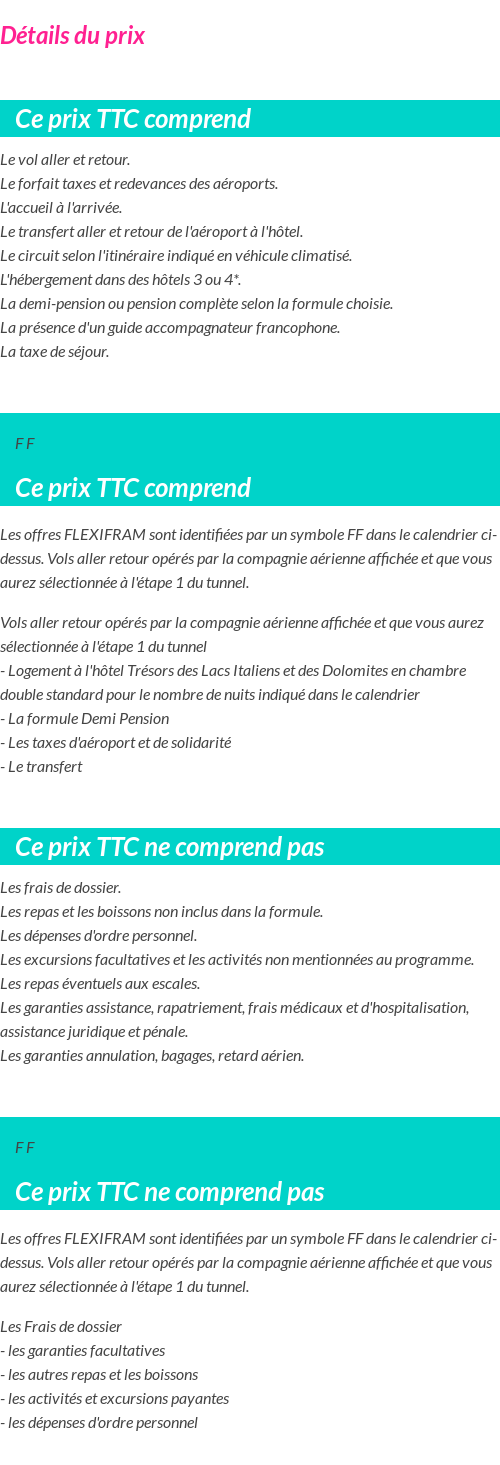 Détails du prix

Ce prix TTC comprend

Le vol aller et retour.
Le forfait taxes et redevances des aéroports.
L'accueil à l'arrivée.
Le transfert aller et retour de l'aéroport à l'hôtel.
Le circuit selon l'itinéraire indiqué en véhicule climatisé.
L'hébergement dans des hôtels 3 ou 4*.
La demi-pension ou pension complète selon la formule choisie.
La présence d'un guide accompagnateur francophone.
La taxe de séjour.

F F

Ce prix TTC comprend

Les offres FLEXIFRAM sont identifiées par un symbole FF dans le calendrier ci-dessus. Vols aller retour opérés par la compagnie aérienne affichée et que vous aurez sélectionnée à l'étape 1 du tunnel.

Vols aller retour opérés par la compagnie aérienne affichée et que vous aurez sélectionnée à l'étape 1 du tunnel
- Logement à l'hôtel Trésors des Lacs Italiens et des Dolomites en chambre double standard pour le nombre de nuits indiqué dans le calendrier
- La formule Demi Pension
- Les taxes d'aéroport et de solidarité
- Le transfert

Ce prix TTC ne comprend pas

Les frais de dossier.
Les repas et les boissons non inclus dans la formule.
Les dépenses d'ordre personnel.
Les excursions facultatives et les activités non mentionnées au programme.
Les repas éventuels aux escales.
Les garanties assistance, rapatriement, frais médicaux et d'hospitalisation, assistance juridique et pénale.
Les garanties annulation, bagages, retard aérien.

F F

Ce prix TTC ne comprend pas

Les offres FLEXIFRAM sont identifiées par un symbole FF dans le calendrier ci-dessus. Vols aller retour opérés par la compagnie aérienne affichée et que vous aurez sélectionnée à l'étape 1 du tunnel.

Les Frais de dossier
- les garanties facultatives
- les autres repas et les boissons
- les activités et excursions payantes
- les dépenses d'ordre personnel